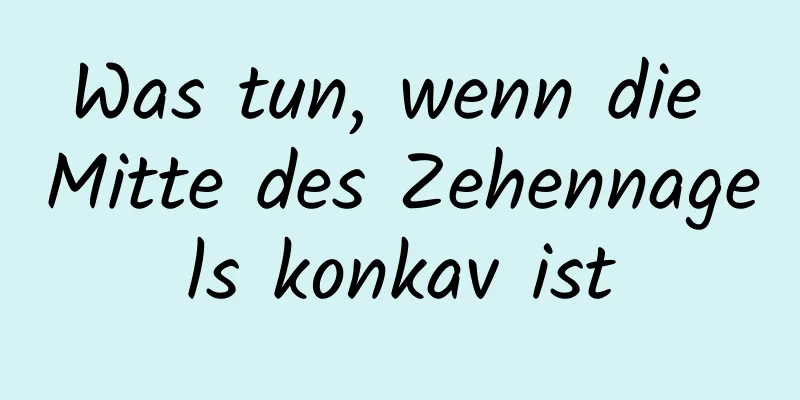 Was tun, wenn die Mitte des Zehennagels konkav ist